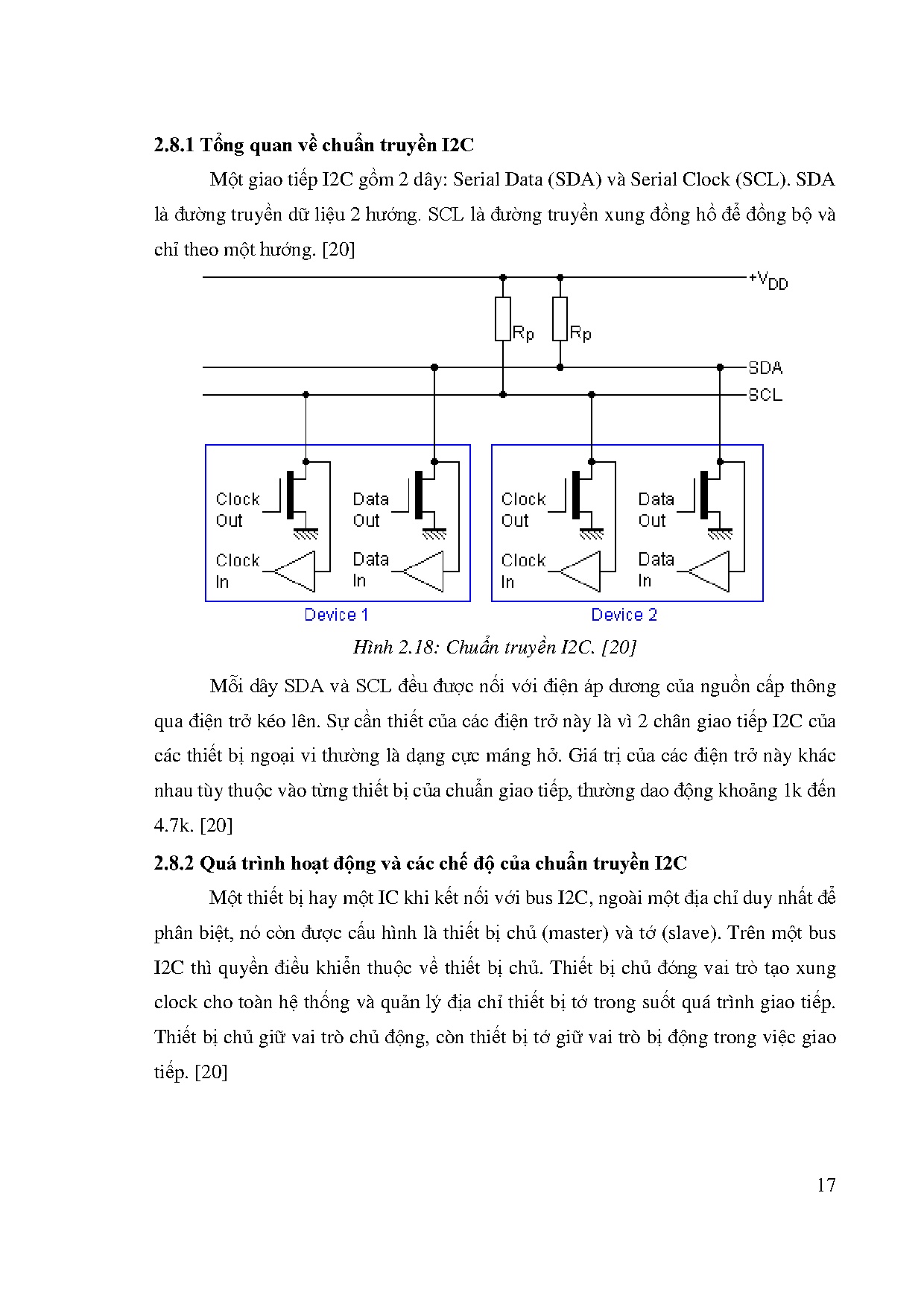 2.8.1 Tổng quan về chuẩn truyền I2C

Một giao tiếp I2C gồm 2 dây: Serial Data (SDA) và Serial Clock (SCL). SDA là đường truyền dữ liệu 2 hướng. SCL là đường truyền xung đồng hồ để đồng bộ và chỉ theo một hướng. [20]

$+V_{DD}$
Rp
Rp
SDA
SCL
Clock Out
Data Out
Clock In
Data In
Device 1
Clock Out
Data Out
Clock In
Data In
Device 2

Hình 2.18: Chuẩn truyền I2C. [20]

Mỗi dây SDA và SCL đều được nối với điện áp dương của nguồn cấp thông qua điện trở kéo lên. Sự cần thiết của các điện trở này là vì 2 chân giao tiếp I2C của các thiết bị ngoại vi thường là dạng cực máng hở. Giá trị của các điện trở này khác nhau tùy thuộc vào từng thiết bị của chuẩn giao tiếp, thường dao động khoảng 1k đến 4.7k. [20]

2.8.2 Quá trình hoạt động và các chế độ của chuẩn truyền I2C

Một thiết bị hay một IC khi kết nối với bus I2C, ngoài một địa chỉ duy nhất để phân biệt, nó còn được cấu hình là thiết bị chủ (master) và tớ (slave). Trên một bus I2C thì quyền điều khiển thuộc về thiết bị chủ. Thiết bị chủ đóng vai trò tạo xung clock cho toàn hệ thống và quản lý địa chỉ thiết bị tớ trong suốt quá trình giao tiếp. Thiết bị chủ giữ vai trò chủ động, còn thiết bị tớ giữ vai trò bị động trong việc giao tiếp. [20]

17